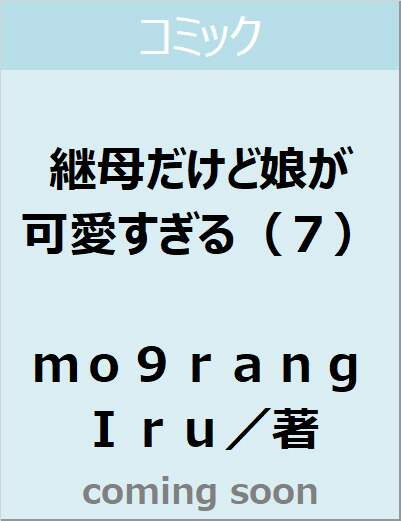 コミック

継母だけど娘が可愛すぎる（７）

ｍｏ９ｒａｎｇ
Ｉｒｕ／著

coming soon